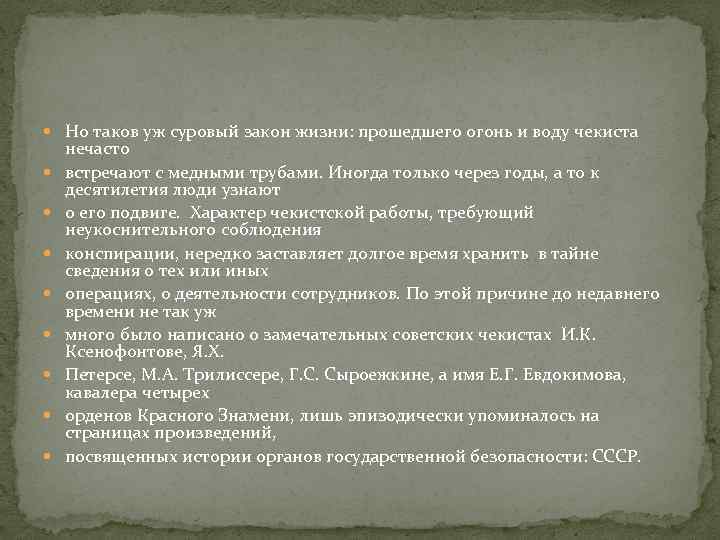 Но таков уж суровый закон жизни: прошедшего огонь и воду чекиста нечасто

встречают с медными трубами. Иногда только через годы, а то к десятилетия люди узнают

о его подвиге. Характер чекистской работы, требующий неукоснительного соблюдения

конспирации, нередко заставляет долгое время хранить в тайне сведения о тех или иных

операциях, о деятельности сотрудников. По этой причине до недавнего времени не так уж

много было написано о замечательных советских чекистах И.К. Ксенофонтове, Я.Х.

Петерсе, М.А. Трилиссере, Г.С. Сыроежкине, а имя Е.Г. Евдокимова, кавалера четырех

орденов Красного Знамени, лишь эпизодически упоминалось на страницах произведений,

посвященных истории органов государственной безопасности: СССР.